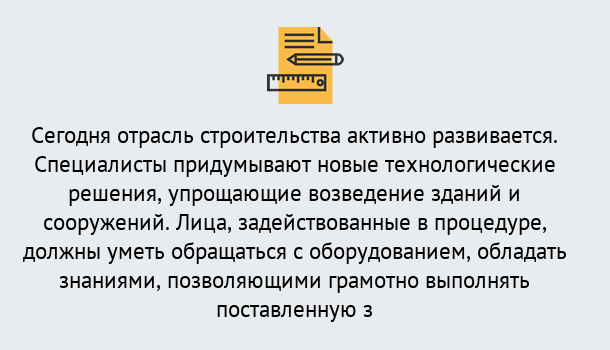 Сегодня отрасль строительства активно развивается. Специалисты придумывают новые технологические решения, упрощающие возведение зданий и сооружений. Лица, задействованные в процедуре, должны уметь обращаться с оборудованием, обладать знаниями, позволяющими грамотно выполнять поставленную з